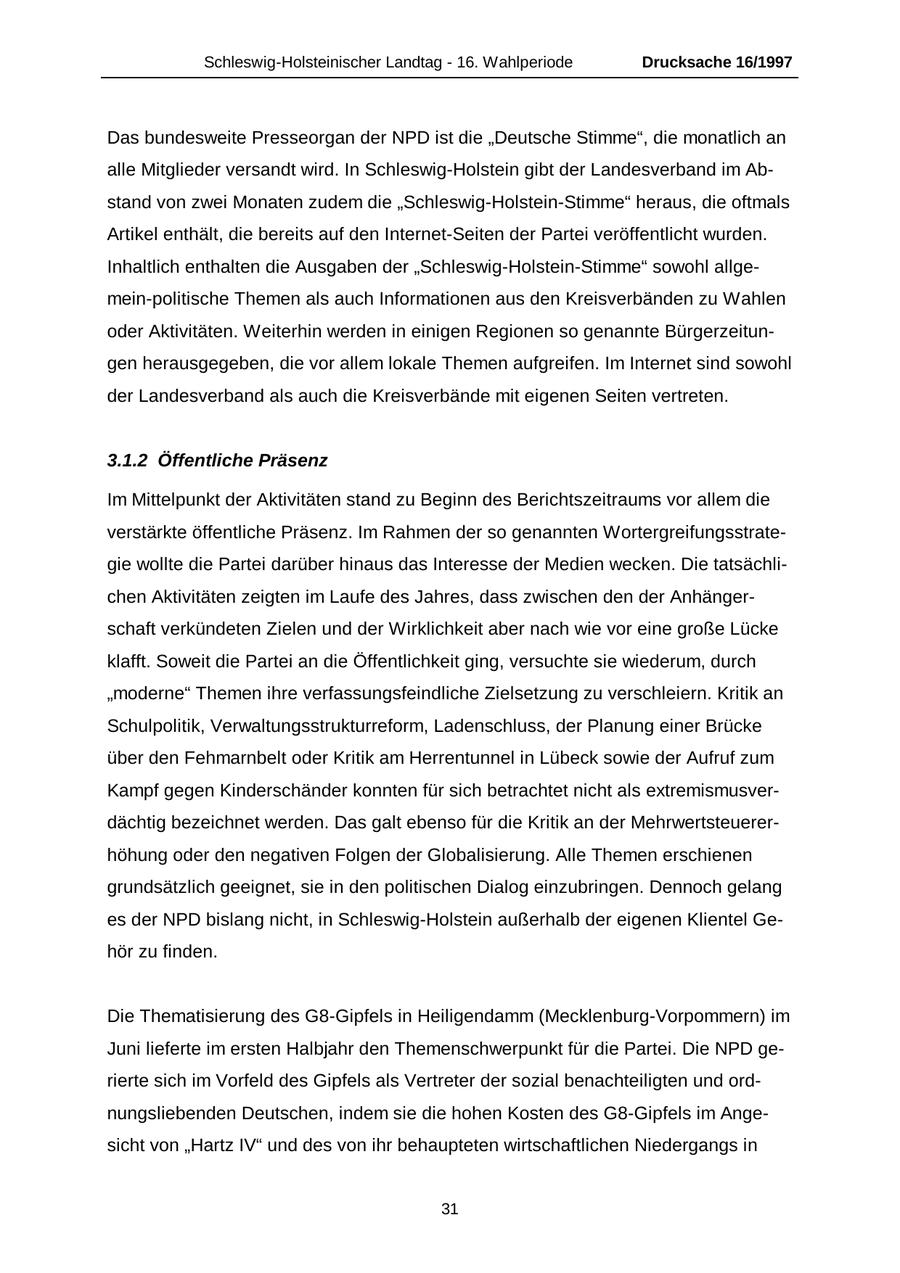 Schleswig-Holsteinischer Landtag - 16. Wahlperiode Drucksache 16/1997

Das bundesweite Presseorgan der NPD ist die „Deutsche Stimme“, die monatlich an alle Mitglieder versandt wird. In Schleswig-Holstein gibt der Landesverband im Abstand von zwei Monaten zudem die „Schleswig-Holstein-Stimme“ heraus, die oftmals Artikel enthält, die bereits auf den Internet-Seiten der Partei veröffentlicht wurden. Inhaltlich enthalten die Ausgaben der „Schleswig-Holstein-Stimme“ sowohl allgemein-politische Themen als auch Informationen aus den Kreisverbänden zu Wahlen oder Aktivitäten. Weiterhin werden in einigen Regionen so genannte Bürgerzeitungen herausgegeben, die vor allem lokale Themen aufgreifen. Im Internet sind sowohl der Landesverband als auch die Kreisverbände mit eigenen Seiten vertreten.

3.1.2 Öffentliche Präsenz

Im Mittelpunkt der Aktivitäten stand zu Beginn des Berichtszeitraums vor allem die verstärkte öffentliche Präsenz. Im Rahmen der so genannten Wortergreifungsstrategie wollte die Partei darüber hinaus das Interesse der Medien wecken. Die tatsächlichen Aktivitäten zeigten im Laufe des Jahres, dass zwischen den der Anhängerschaft verkündeten Zielen und der Wirklichkeit aber nach wie vor eine große Lücke klafft. Soweit die Partei an die Öffentlichkeit ging, versuchte sie wiederum, durch „moderne“ Themen ihre verfassungsfeindliche Zielsetzung zu verschleiern. Kritik an Schulpolitik, Verwaltungsstrukturreform, Ladenschluss, der Planung einer Brücke über den Fehmarnbelt oder Kritik am Herrentunnel in Lübeck sowie der Aufruf zum Kampf gegen Kinderschänder konnten für sich betrachtet nicht als extremismusverdächtig bezeichnet werden. Das galt ebenso für die Kritik an der Mehrwertsteuererhöhung oder den negativen Folgen der Globalisierung. Alle Themen erschienen grundsätzlich geeignet, sie in den politischen Dialog einzubringen. Dennoch gelang es der NPD bislang nicht, in Schleswig-Holstein außerhalb der eigenen Klientel Gehör zu finden.

Die Thematisierung des G8-Gipfels in Heiligendamm (Mecklenburg-Vorpommern) im Juni lieferte im ersten Halbjahr den Themenschwerpunkt für die Partei. Die NPD gerierte sich im Vorfeld des Gipfels als Vertreter der sozial benachteiligten und ordnungsliebenden Deutschen, indem sie die hohen Kosten des G8-Gipfels im Angesicht von „Hartz IV“ und des von ihr behaupteten wirtschaftlichen Niedergangs in

31